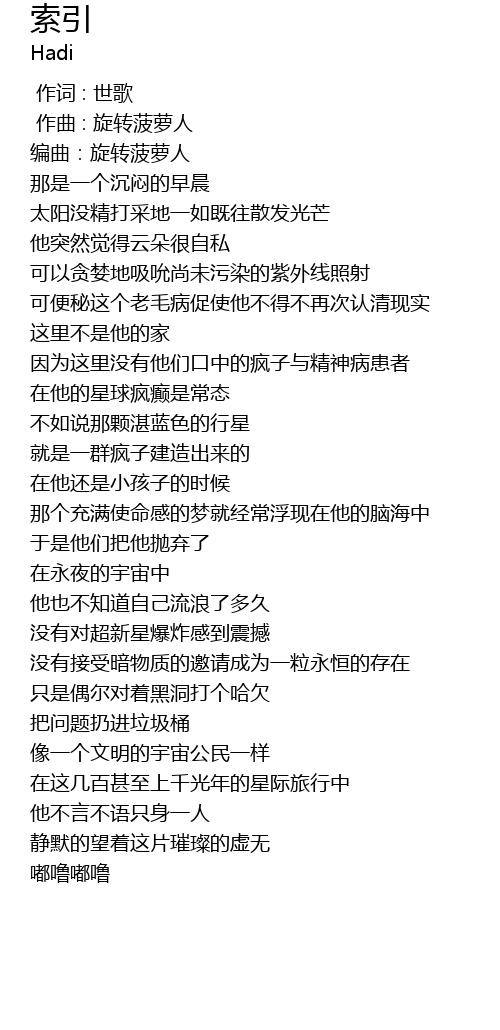 索引
Hadi

作词 : 世歌
作曲 : 旋转菠萝人
编曲 : 旋转菠萝人
那是一个沉闷的早晨
太阳没精打采地一如既往散发光芒
他突然觉得云朵很自私
可以贪婪地吸吮尚未污染的紫外线照射
可便秘这个老毛病促使他不得不再次认清现实
这里不是他的家
因为这里没有他们口中的疯子与精神病患者
在他的星球疯癫是常态
不如说那颗湛蓝色的行星
就是一群疯子建造出来的
在他还是小孩子的时候
那个充满使命感的梦就经常浮现在他的脑海中
于是他们把他抛弃了
在永夜的宇宙中
他也不知道自己流浪了多久
没有对超新星爆炸感到震撼
没有接受暗物质的邀请成为一粒永恒的存在
只是偶尔对着黑洞打个哈欠
把问题扔进垃圾桶
像一个文明的宇宙公民一样
在这几百甚至上千光年的星际旅行中
他不言不语只身一人
静默的望着这片璀璨的虚无
嘟噜嘟噜